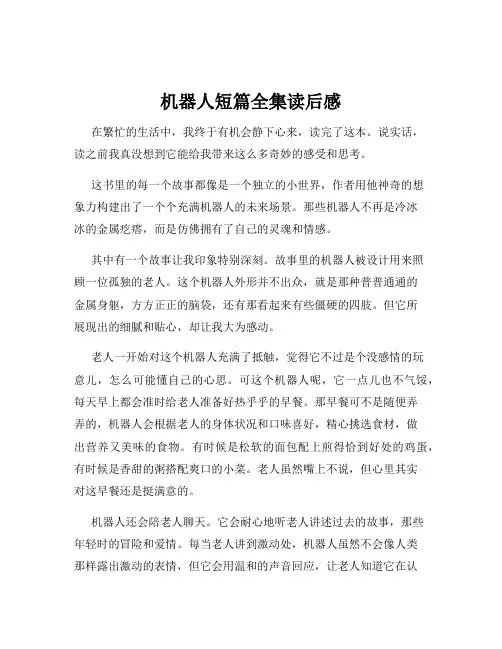 机器人短篇全集读后感

在繁忙的生活中，我终于有机会静下心来，读完了这本。说实话，读之前我真没想到它能给我带来这么多奇妙的感受和思考。

这书里的每一个故事都像是一个独立的小世界，作者用他神奇的想象力构建出了一个个充满机器人的未来场景。那些机器人不再是冷冰冰的金属疙瘩，而是仿佛拥有了自己的灵魂和情感。

其中有一个故事让我印象特别深刻。故事里的机器人被设计用来照顾一位孤独的老人。这个机器人外形并不出众，就是那种普普通通的金属身躯，方方正正的脑袋，还有那看起来有些僵硬的四肢。但它所展现出的细腻和贴心，却让我大为感动。

老人一开始对这个机器人充满了抵触，觉得它不过是个没感情的玩意儿，怎么可能懂自己的心思。可这个机器人呢，它一点儿也不气馁，每天早上都会准时给老人准备好热乎乎的早餐。那早餐可不是随便弄弄的，机器人会根据老人的身体状况和口味喜好，精心挑选食材，做出营养又美味的食物。有时候是松软的面包配上煎得恰到好处的鸡蛋，有时候是香甜的粥搭配爽口的小菜。老人虽然嘴上不说，但心里其实对这早餐还是挺满意的。

机器人还会陪老人聊天。它会耐心地听老人讲述过去的故事，那些年轻时的冒险和爱情。每当老人讲到激动处，机器人虽然不会像人类那样露出激动的表情，但它会用温和的声音回应，让老人知道它在认